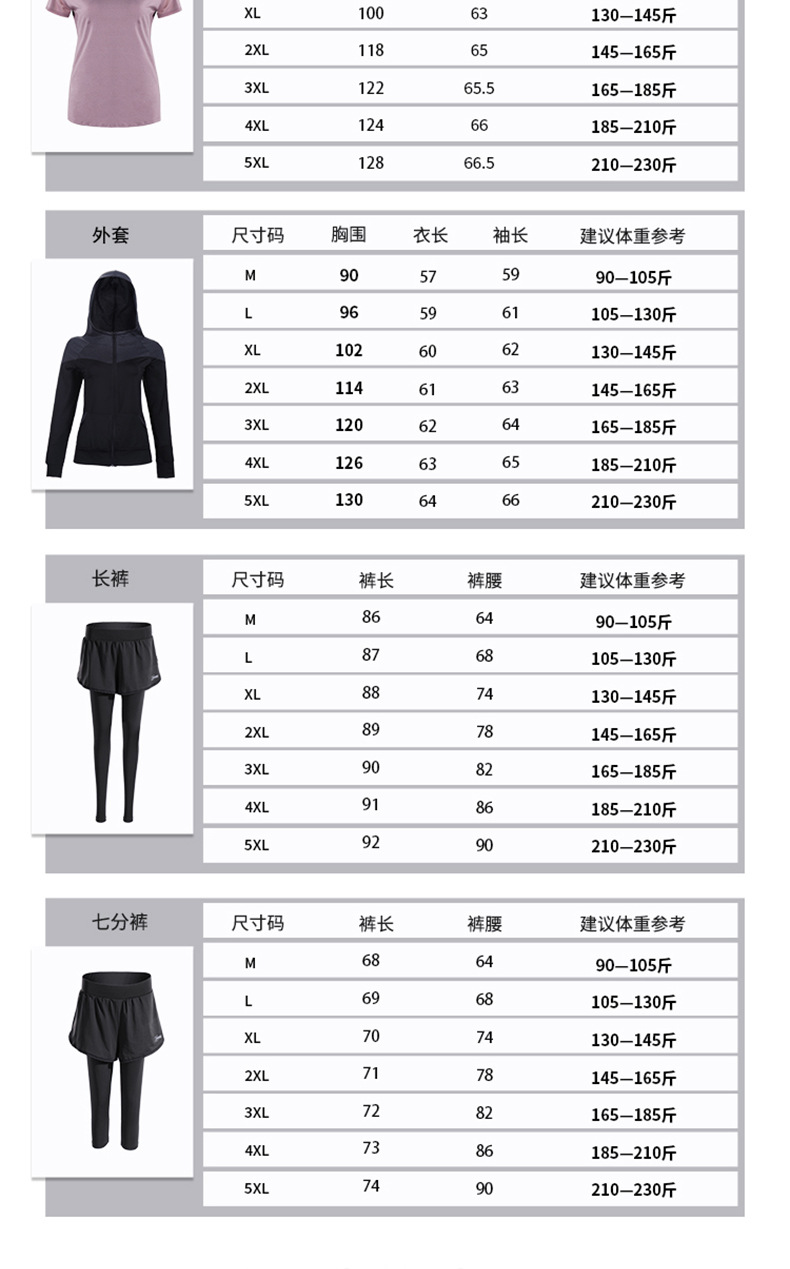 | XL | 100 | 63 | 130—145斤 |
|---|---|---|---|
| 2XL | 118 | 65 | 145—165斤 |
| 3XL | 122 | 65.5 | 165—185斤 |
| 4XL | 124 | 66 | 185—210斤 |
| 5XL | 128 | 66.5 | 210—230斤 |

外套

| 尺寸码 | 胸围 | 衣长 | 袖长 | 建议体重参考 |
|---|---|---|---|---|
| M | 90 | 57 | 59 | 90—105斤 |
| L | 96 | 59 | 61 | 105—130斤 |
| XL | 102 | 60 | 62 | 130—145斤 |
| 2XL | 114 | 61 | 63 | 145—165斤 |
| 3XL | 120 | 62 | 64 | 165—185斤 |
| 4XL | 126 | 63 | 65 | 185—210斤 |
| 5XL | 130 | 64 | 66 | 210—230斤 |

长裤

| 尺寸码 | 裤长 | 裤腰 | 建议体重参考 |
|---|---|---|---|
| M | 86 | 64 | 90—105斤 |
| L | 87 | 68 | 105—130斤 |
| XL | 88 | 74 | 130—145斤 |
| 2XL | 89 | 78 | 145—165斤 |
| 3XL | 90 | 82 | 165—185斤 |
| 4XL | 91 | 86 | 185—210斤 |
| 5XL | 92 | 90 | 210—230斤 |

七分裤

| 尺寸码 | 裤长 | 裤腰 | 建议体重参考 |
|---|---|---|---|
| M | 68 | 64 | 90—105斤 |
| L | 69 | 68 | 105—130斤 |
| XL | 70 | 74 | 130—145斤 |
| 2XL | 71 | 78 | 145—165斤 |
| 3XL | 72 | 82 | 165—185斤 |
| 4XL | 73 | 86 | 185—210斤 |
| 5XL | 74 | 90 | 210—230斤 |